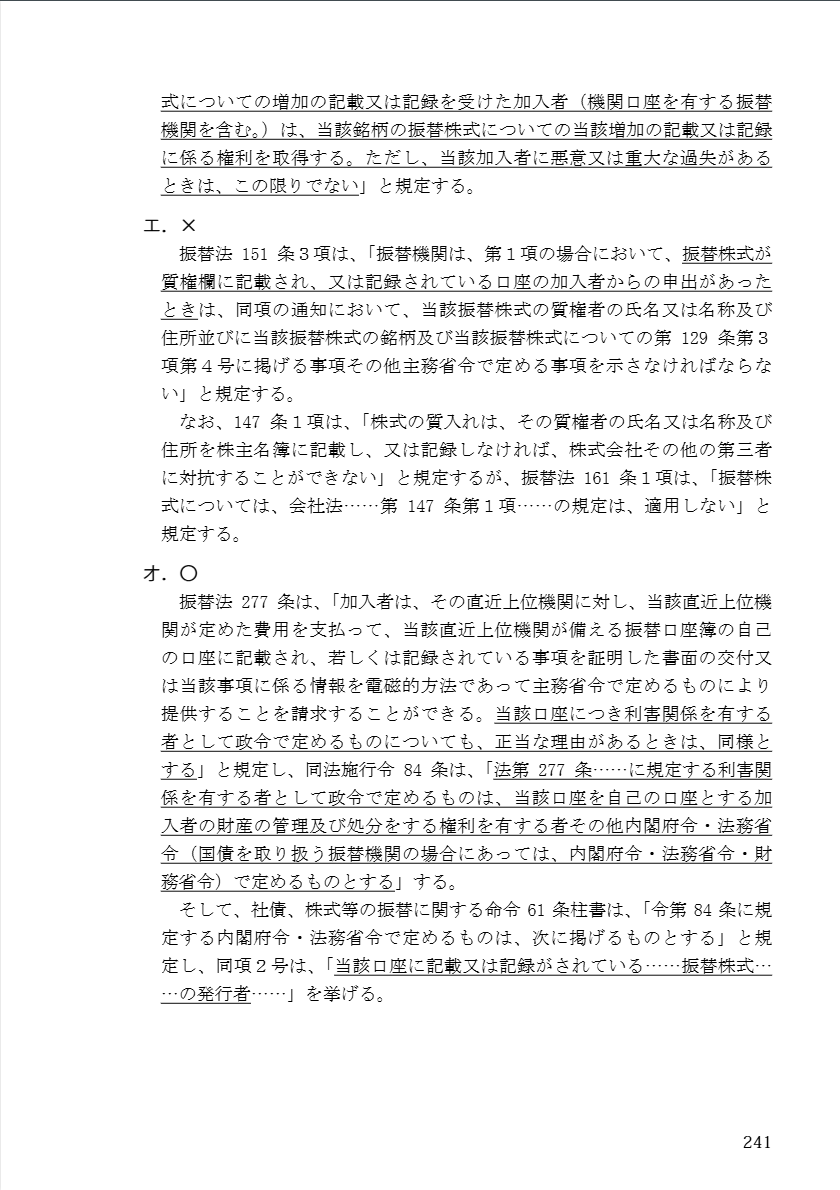 式についての増加の記載又は記録を受けた加入者（機関口座を有する振替機関を含む。）は、当該銘柄の振替株式についての当該増加の記載又は記録に係る権利を取得する。ただし、当該加入者に悪意又は重大な過失があるときは、この限りでない」と規定する。

エ．×

振替法 151 条３項は、「振替機関は、第１項の場合において、振替株式が質権欄に記載され、又は記録されている口座の加入者からの申出があったときは、同項の通知において、当該振替株式の質権者の氏名又は名称及び住所並びに当該振替株式の銘柄及び当該振替株式についての第 129 条第３項第４号に掲げる事項その他主務省令で定める事項を示さなければならない」と規定する。

なお、147 条１項は、「株式の質入れは、その質権者の氏名又は名称及び住所を株主名簿に記載し、又は記録しなければ、株式会社その他の第三者に対抗することができない」と規定するが、振替法 161 条１項は、「振替株式については、会社法……第 147 条第１項……の規定は、適用しない」と規定する。

オ．○

振替法 277 条は、「加入者は、その直近上位機関に対し、当該直近上位機関が定めた費用を支払って、当該直近上位機関が備える振替口座簿の自己の口座に記載され、若しくは記録されている事項を証明した書面の交付又は当該事項に係る情報を電磁的方法であって主務省令で定めるものにより提供することを請求することができる。当該口座につき利害関係を有する者として政令で定めるものについても、正当な理由があるときは、同様とする」と規定し、同法施行令 84 条は、「法第 277 条……に規定する利害関係を有する者として政令で定めるものは、当該口座を自己の口座とする加入者の財産の管理及び処分をする権利を有する者その他内閣府令・法務省令（国債を取り扱う振替機関の場合にあっては、内閣府令・法務省令・財務省令）で定めるものとする」する。

そして、社債、株式等の振替に関する命令 61 条柱書は、「令第 84 条に規定する内閣府令・法務省令で定めるものは、次に掲げるものとする」と規定し、同項２号は、「当該口座に記載又は記録がされている……振替株式……の発行者……」を挙げる。

241